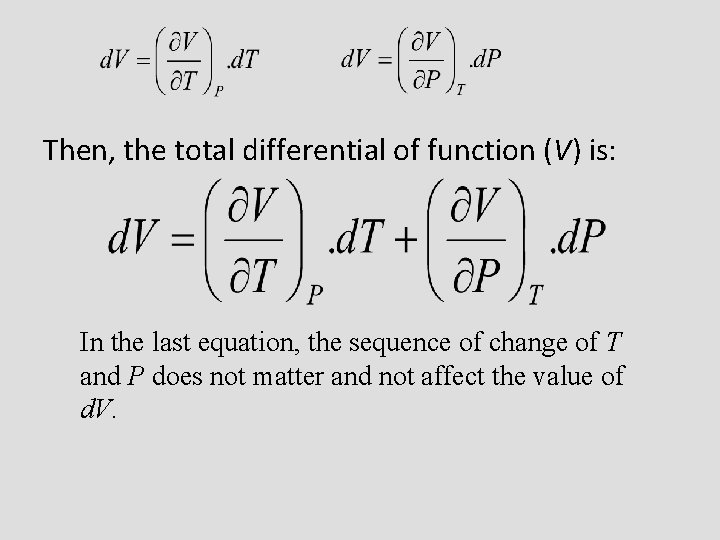 $dV = \left(\frac{\partial V}{\partial T}\right)_P .dT$ $dV = \left(\frac{\partial V}{\partial P}\right)_T .dP$

Then, the total differential of function ($V$) is:

$dV = \left(\frac{\partial V}{\partial T}\right)_P .dT + \left(\frac{\partial V}{\partial P}\right)_T .dP$

In the last equation, the sequence of change of $T$ and $P$ does not matter and not affect the value of $dV$.